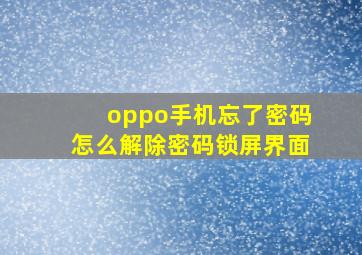 oppo手机忘了密码
怎么解除密码锁屏界面